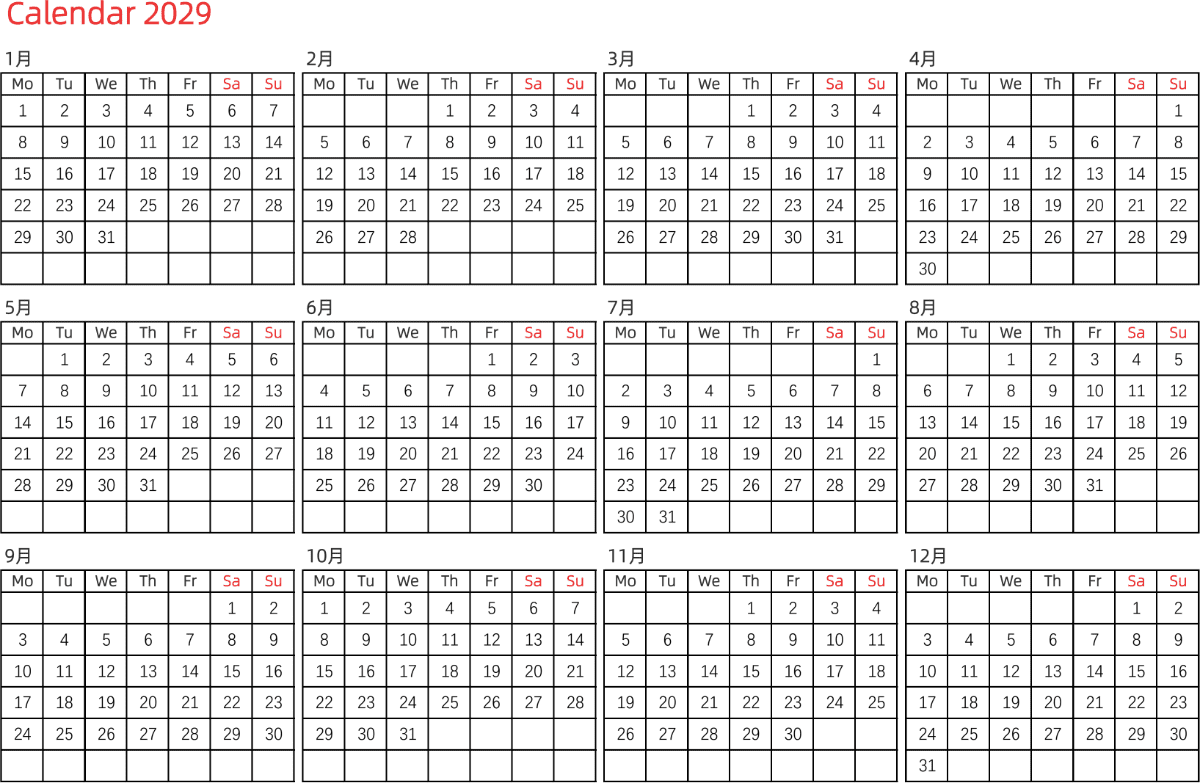 Calendar 2029

1月

| Mo | Tu | We | Th | Fr | Sa | Su |
|---|---|---|---|---|---|---|
| 1 | 2 | 3 | 4 | 5 | 6 | 7 |
| 8 | 9 | 10 | 11 | 12 | 13 | 14 |
| 15 | 16 | 17 | 18 | 19 | 20 | 21 |
| 22 | 23 | 24 | 25 | 26 | 27 | 28 |
| 29 | 30 | 31 | | | | |
| | | | | | | |

2月

| Mo | Tu | We | Th | Fr | Sa | Su |
|---|---|---|---|---|---|---|
| | | | 1 | 2 | 3 | 4 |
| 5 | 6 | 7 | 8 | 9 | 10 | 11 |
| 12 | 13 | 14 | 15 | 16 | 17 | 18 |
| 19 | 20 | 21 | 22 | 23 | 24 | 25 |
| 26 | 27 | 28 | | | | |
| | | | | | | |

3月

| Mo | Tu | We | Th | Fr | Sa | Su |
|---|---|---|---|---|---|---|
| | | | 1 | 2 | 3 | 4 |
| 5 | 6 | 7 | 8 | 9 | 10 | 11 |
| 12 | 13 | 14 | 15 | 16 | 17 | 18 |
| 19 | 20 | 21 | 22 | 23 | 24 | 25 |
| 26 | 27 | 28 | 29 | 30 | 31 | |
| | | | | | | |

4月

| Mo | Tu | We | Th | Fr | Sa | Su |
|---|---|---|---|---|---|---|
| | | | | | | 1 |
| 2 | 3 | 4 | 5 | 6 | 7 | 8 |
| 9 | 10 | 11 | 12 | 13 | 14 | 15 |
| 16 | 17 | 18 | 19 | 20 | 21 | 22 |
| 23 | 24 | 25 | 26 | 27 | 28 | 29 |
| 30 | | | | | | |

5月

| Mo | Tu | We | Th | Fr | Sa | Su |
|---|---|---|---|---|---|---|
| | 1 | 2 | 3 | 4 | 5 | 6 |
| 7 | 8 | 9 | 10 | 11 | 12 | 13 |
| 14 | 15 | 16 | 17 | 18 | 19 | 20 |
| 21 | 22 | 23 | 24 | 25 | 26 | 27 |
| 28 | 29 | 30 | 31 | | | |
| | | | | | | |

6月

| Mo | Tu | We | Th | Fr | Sa | Su |
|---|---|---|---|---|---|---|
| | | | | 1 | 2 | 3 |
| 4 | 5 | 6 | 7 | 8 | 9 | 10 |
| 11 | 12 | 13 | 14 | 15 | 16 | 17 |
| 18 | 19 | 20 | 21 | 22 | 23 | 24 |
| 25 | 26 | 27 | 28 | 29 | 30 | |
| | | | | | | |

7月

| Mo | Tu | We | Th | Fr | Sa | Su |
|---|---|---|---|---|---|---|
| | | | | | | 1 |
| 2 | 3 | 4 | 5 | 6 | 7 | 8 |
| 9 | 10 | 11 | 12 | 13 | 14 | 15 |
| 16 | 17 | 18 | 19 | 20 | 21 | 22 |
| 23 | 24 | 25 | 26 | 27 | 28 | 29 |
| 30 | 31 | | | | | |

8月

| Mo | Tu | We | Th | Fr | Sa | Su |
|---|---|---|---|---|---|---|
| | | 1 | 2 | 3 | 4 | 5 |
| 6 | 7 | 8 | 9 | 10 | 11 | 12 |
| 13 | 14 | 15 | 16 | 17 | 18 | 19 |
| 20 | 21 | 22 | 23 | 24 | 25 | 26 |
| 27 | 28 | 29 | 30 | 31 | | |
| | | | | | | |

9月

| Mo | Tu | We | Th | Fr | Sa | Su |
|---|---|---|---|---|---|---|
| | | | | | 1 | 2 |
| 3 | 4 | 5 | 6 | 7 | 8 | 9 |
| 10 | 11 | 12 | 13 | 14 | 15 | 16 |
| 17 | 18 | 19 | 20 | 21 | 22 | 23 |
| 24 | 25 | 26 | 27 | 28 | 29 | 30 |
| | | | | | | |

10月

| Mo | Tu | We | Th | Fr | Sa | Su |
|---|---|---|---|---|---|---|
| 1 | 2 | 3 | 4 | 5 | 6 | 7 |
| 8 | 9 | 10 | 11 | 12 | 13 | 14 |
| 15 | 16 | 17 | 18 | 19 | 20 | 21 |
| 22 | 23 | 24 | 25 | 26 | 27 | 28 |
| 29 | 30 | 31 | | | | |
| | | | | | | |

11月

| Mo | Tu | We | Th | Fr | Sa | Su |
|---|---|---|---|---|---|---|
| | | | 1 | 2 | 3 | 4 |
| 5 | 6 | 7 | 8 | 9 | 10 | 11 |
| 12 | 13 | 14 | 15 | 16 | 17 | 18 |
| 19 | 20 | 21 | 22 | 23 | 24 | 25 |
| 26 | 27 | 28 | 29 | 30 | | |
| | | | | | | |

12月

| Mo | Tu | We | Th | Fr | Sa | Su |
|---|---|---|---|---|---|---|
| | | | | | 1 | 2 |
| 3 | 4 | 5 | 6 | 7 | 8 | 9 |
| 10 | 11 | 12 | 13 | 14 | 15 | 16 |
| 17 | 18 | 19 | 20 | 21 | 22 | 23 |
| 24 | 25 | 26 | 27 | 28 | 29 | 30 |
| 31 | | | | | | |